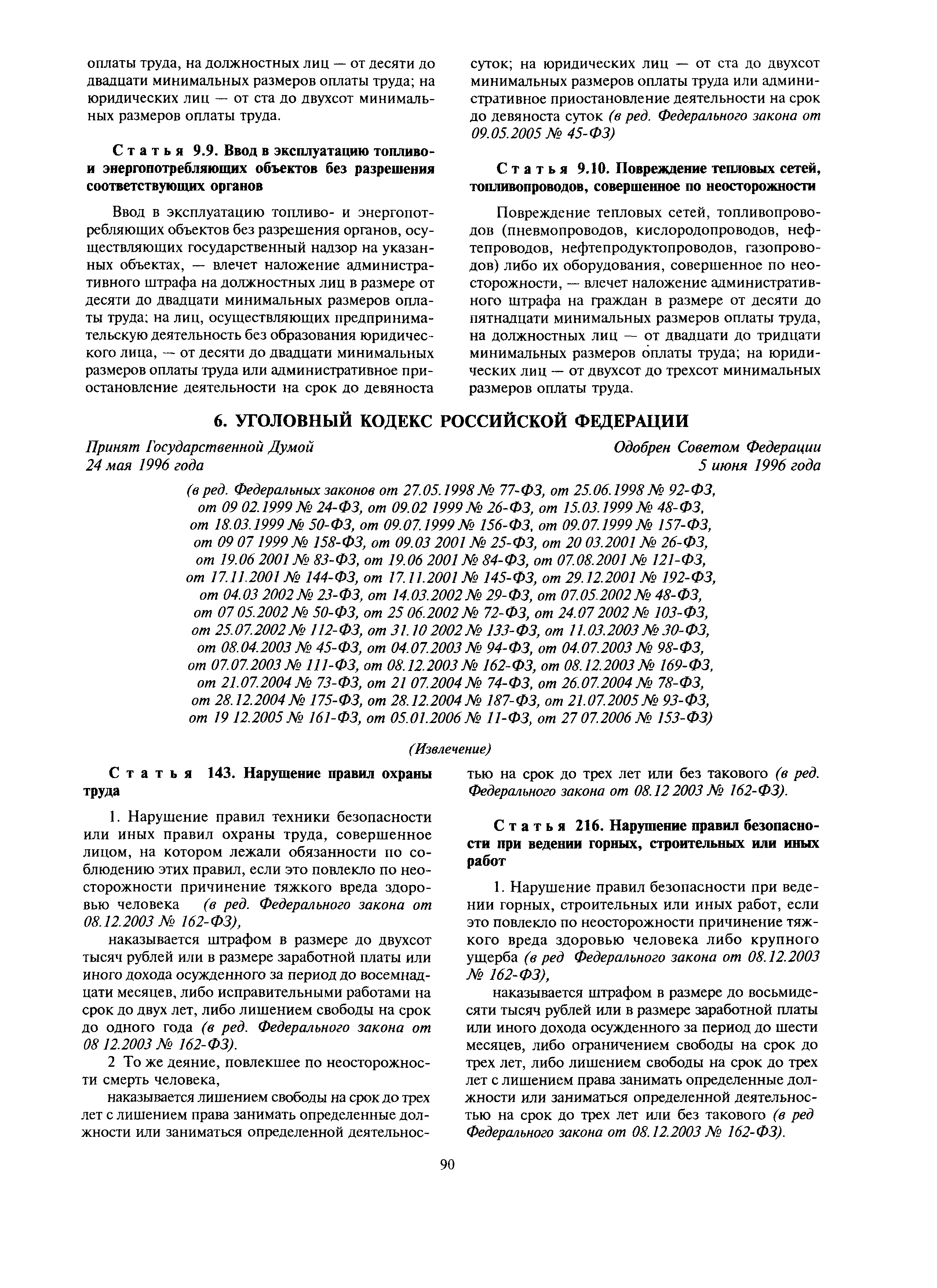 оплаты труда, на должностных лиц — от десяти до двадцати минимальных размеров оплаты труда; на юридических лиц — от ста до двухсот минимальных размеров оплаты труда.

Статья 9.9. Ввод в эксплуатацию топливо- и энергопотребляющих объектов без разрешения соответствующих органов

Ввод в эксплуатацию топливо- и энергопотребляющих объектов без разрешения органов, осуществляющих государственный надзор на указанных объектах, — влечет наложение административного штрафа на должностных лиц в размере от десяти до двадцати минимальных размеров оплаты труда; на лиц, осуществляющих предпринимательскую деятельность без образования юридического лица, — от десяти до двадцати минимальных размеров оплаты труда или административное приостановление деятельности на срок до девяноста суток; на юридических лиц — от ста до двухсот минимальных размеров оплаты труда или административное приостановление деятельности на срок до девяноста суток (в ред. Федерального закона от 09.05.2005 № 45-ФЗ)

Статья 9.10. Повреждение тепловых сетей, топливопроводов, совершенное по неосторожности

Повреждение тепловых сетей, топливопроводов (пневмопроводов, кислородопроводов, нефтепроводов, нефтепродуктопроводов, газопроводов) либо их оборудования, совершенное по неосторожности, — влечет наложение административного штрафа на граждан в размере от десяти до пятнадцати минимальных размеров оплаты труда, на должностных лиц — от двадцати до тридцати минимальных размеров оплаты труда; на юридических лиц — от двухсот до трехсот минимальных размеров оплаты труда.

6. УГОЛОВНЫЙ КОДЕКС РОССИЙСКОЙ ФЕДЕРАЦИИ

Принят Государственной Думой 24 мая 1996 года

Одобрен Советом Федерации 5 июня 1996 года

(в ред. Федеральных законов от 27.05.1998 № 77-ФЗ, от 25.06.1998 № 92-ФЗ, от 09 02.1999 № 24-ФЗ, от 09.02 1999 № 26-ФЗ, от 15.03.1999 № 48-ФЗ, от 18.03.1999 № 50-ФЗ, от 09.07.1999 № 156-ФЗ, от 09.07.1999 № 157-ФЗ, от 09 07 1999 № 158-ФЗ, от 09.03 2001 № 25-ФЗ, от 20 03.2001 № 26-ФЗ, от 19.06 2001 № 83-ФЗ, от 19.06 2001 № 84-ФЗ, от 07.08.2001 № 121-ФЗ, от 17.11.2001 № 144-ФЗ, от 17.11.2001 № 145-ФЗ, от 29.12.2001 № 192-ФЗ, от 04.03 2002 № 23-ФЗ, от 14.03.2002 № 29-ФЗ, от 07.05.2002 № 48-ФЗ, от 07 05.2002 № 50-ФЗ, от 25 06.2002 № 72-ФЗ, от 24.07 2002 № 103-ФЗ, от 25.07.2002 № 112-ФЗ, от 31.10 2002 № 133-ФЗ, от 11.03.2003 № 30-ФЗ, от 08.04.2003 № 45-ФЗ, от 04.07.2003 № 94-ФЗ, от 04.07.2003 № 98-ФЗ, от 07.07.2003 № 111-ФЗ, от 08.12.2003 № 162-ФЗ, от 08.12.2003 № 169-ФЗ, от 21.07.2004 № 73-ФЗ, от 21 07.2004 № 74-ФЗ, от 26.07.2004 № 78-ФЗ, от 28.12.2004 № 175-ФЗ, от 28.12.2004 № 187-ФЗ, от 21.07.2005 № 93-ФЗ, от 19 12.2005 № 161-ФЗ, от 05.01.2006 № 11-ФЗ, от 27 07.2006 № 153-ФЗ)

(Извлечение)

Статья 143. Нарушение правил охраны труда

1. Нарушение правил техники безопасности или иных правил охраны труда, совершенное лицом, на котором лежали обязанности по соблюдению этих правил, если это повлекло по неосторожности причинение тяжкого вреда здоровью человека (в ред. Федерального закона от 08.12.2003 № 162-ФЗ),

наказывается штрафом в размере до двухсот тысяч рублей или в размере заработной платы или иного дохода осужденного за период до восемнадцати месяцев, либо исправительными работами на срок до двух лет, либо лишением свободы на срок до одного года (в ред. Федерального закона от 08 12.2003 № 162-ФЗ).

2 То же деяние, повлекшее по неосторожности смерть человека,

наказывается лишением свободы на срок до трех лет с лишением права занимать определенные должности или заниматься определенной деятельностью на срок до трех лет или без такового (в ред. Федерального закона от 08.12 2003 № 162-ФЗ).

Статья 216. Нарушение правил безопасности при ведении горных, строительных или иных работ

1. Нарушение правил безопасности при ведении горных, строительных или иных работ, если это повлекло по неосторожности причинение тяжкого вреда здоровью человека либо крупного ущерба (в ред Федерального закона от 08.12.2003 № 162-ФЗ),

наказывается штрафом в размере до восьмидесяти тысяч рублей или в размере заработной платы или иного дохода осужденного за период до шести месяцев, либо ограничением свободы на срок до трех лет, либо лишением свободы на срок до трех лет с лишением права занимать определенные должности или заниматься определенной деятельностью на срок до трех лет или без такового (в ред Федерального закона от 08.12.2003 № 162-ФЗ).

90